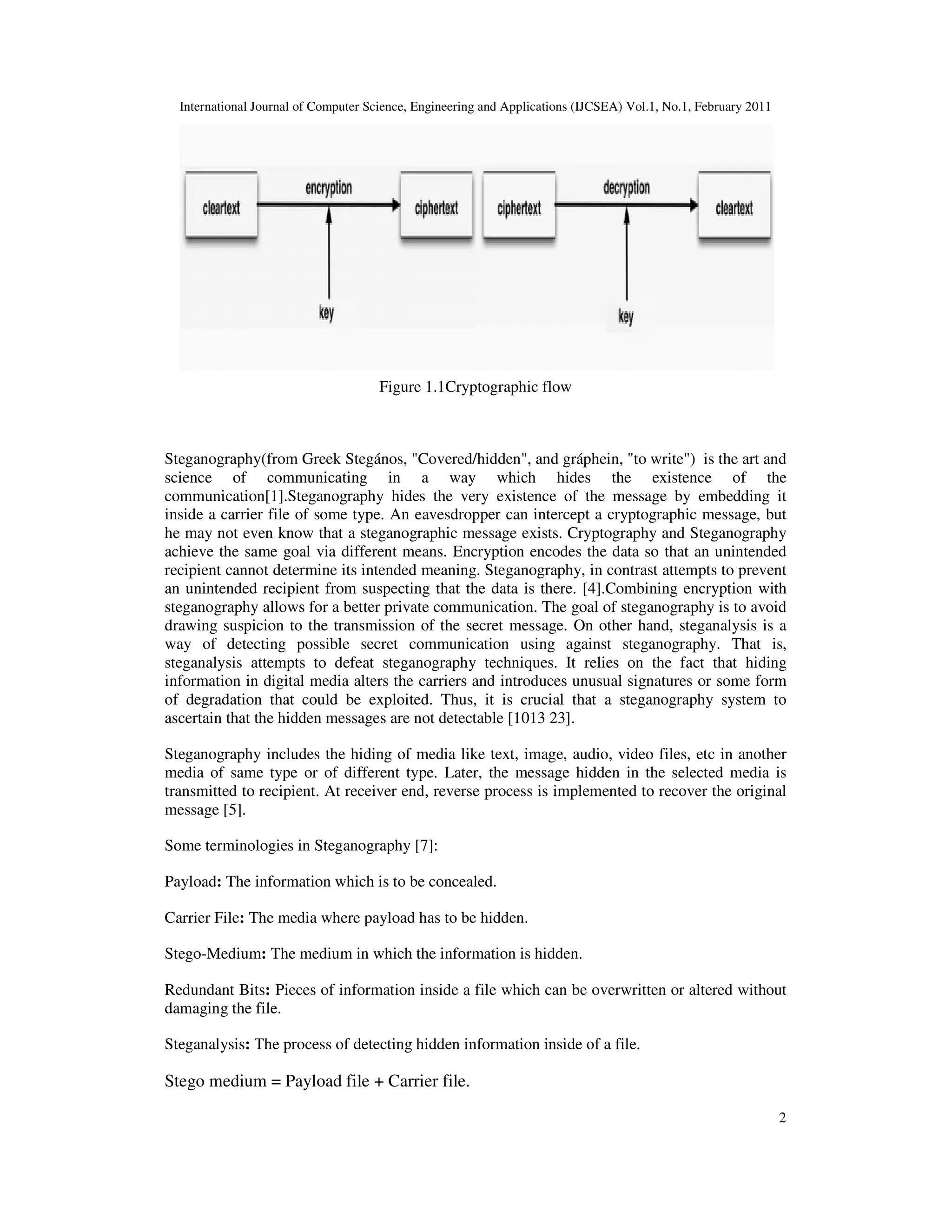 International Journal of Computer Science, Engineering and Applications (IJCSEA) Vol.1, No.1, February 2011

cleartext
encryption
ciphertext
key
ciphertext
decryption
cleartext
key

Figure 1.1Cryptographic flow

Steganography(from Greek Stegános, "Covered/hidden", and gráphein, "to write") is the art and science of communicating in a way which hides the existence of the communication[1].Steganography hides the very existence of the message by embedding it inside a carrier file of some type. An eavesdropper can intercept a cryptographic message, but he may not even know that a steganographic message exists. Cryptography and Steganography achieve the same goal via different means. Encryption encodes the data so that an unintended recipient cannot determine its intended meaning. Steganography, in contrast attempts to prevent an unintended recipient from suspecting that the data is there. [4].Combining encryption with steganography allows for a better private communication. The goal of steganography is to avoid drawing suspicion to the transmission of the secret message. On other hand, steganalysis is a way of detecting possible secret communication using against steganography. That is, steganalysis attempts to defeat steganography techniques. It relies on the fact that hiding information in digital media alters the carriers and introduces unusual signatures or some form of degradation that could be exploited. Thus, it is crucial that a steganography system to ascertain that the hidden messages are not detectable [1013 23].

Steganography includes the hiding of media like text, image, audio, video files, etc in another media of same type or of different type. Later, the message hidden in the selected media is transmitted to recipient. At receiver end, reverse process is implemented to recover the original message [5].

Some terminologies in Steganography [7]:

Payload: The information which is to be concealed.

Carrier File: The media where payload has to be hidden.

Stego-Medium: The medium in which the information is hidden.

Redundant Bits: Pieces of information inside a file which can be overwritten or altered without damaging the file.

Steganalysis: The process of detecting hidden information inside of a file.

Stego medium = Payload file + Carrier file.

2